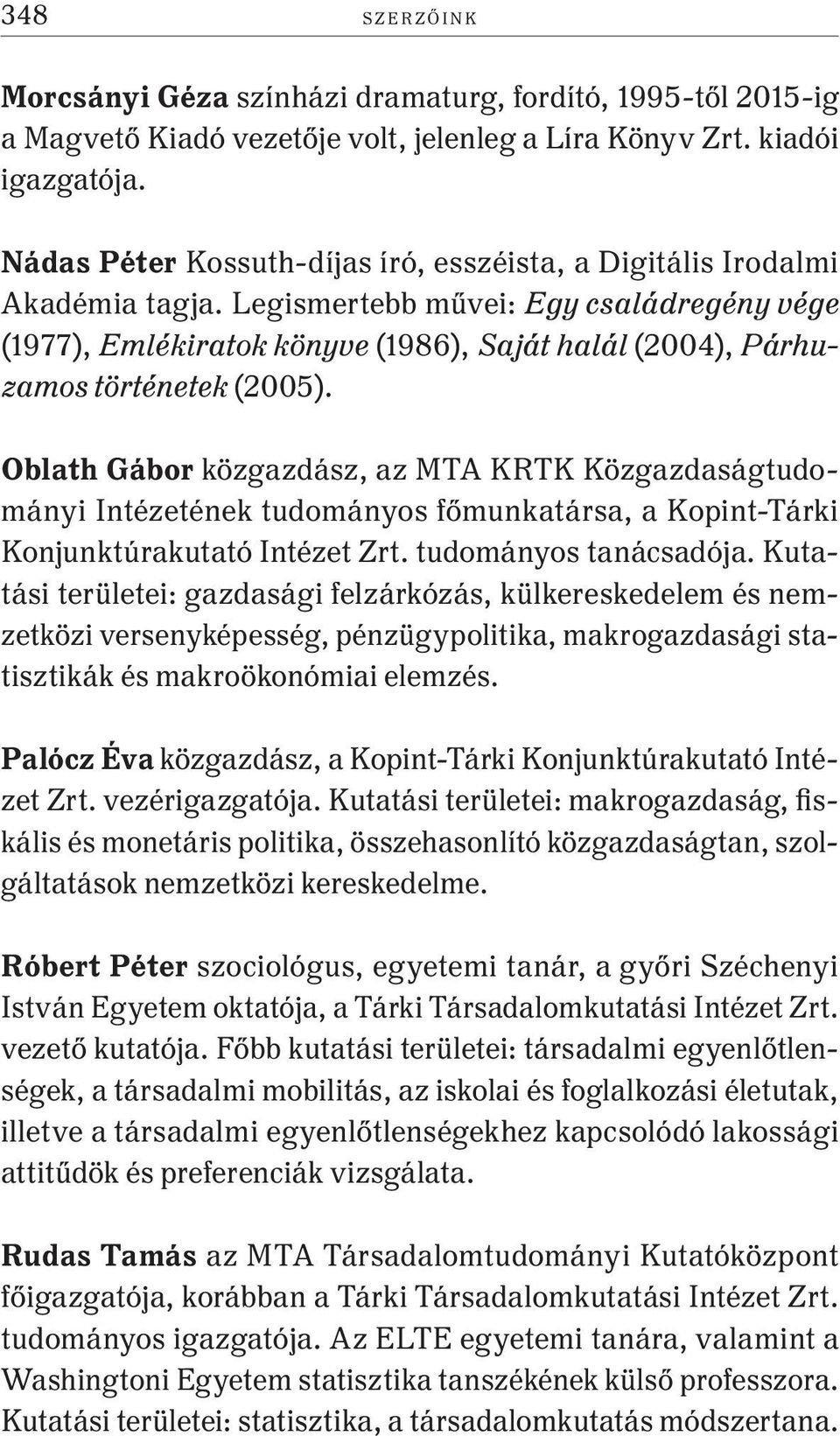 348 SZERZŐINK

Morcsányi Géza színházi dramaturg, fordító, 1995-től 2015-ig a Magvető Kiadó vezetője volt, jelenleg a Líra Könyv Zrt. kiadói igazgatója.

Nádas Péter Kossuth-díjas író, esszéista, a Digitális Irodalmi Akadémia tagja. Legismertebb művei: Egy családregény vége (1977), Emlékiratok könyve (1986), Saját halál (2004), Párhuzamos történetek (2005).

Oblath Gábor közgazdász, az MTA KRTK Közgazdaságtudományi Intézetének tudományos főmunkatársa, a Kopint-Tárki Konjunktúrakutató Intézet Zrt. tudományos tanácsadója. Kutatási területei: gazdasági felzárkózás, külkereskedelem és nemzetközi versenyképesség, pénzügypolitika, makrogazdasági statisztikák és makroökonómiai elemzés.

Palócz Éva közgazdász, a Kopint-Tárki Konjunktúrakutató Intézet Zrt. vezérigazgatója. Kutatási területei: makrogazdaság, fiskális és monetáris politika, összehasonlító közgazdaságtan, szolgáltatások nemzetközi kereskedelme.

Róbert Péter szociológus, egyetemi tanár, a győri Széchenyi István Egyetem oktatója, a Tárki Társadalomkutatási Intézet Zrt. vezető kutatója. Főbb kutatási területei: társadalmi egyenlőtlenségek, a társadalmi mobilitás, az iskolai és foglalkozási életutak, illetve a társadalmi egyenlőtlenségekhez kapcsolódó lakossági attitűdök és preferenciák vizsgálata.

Rudas Tamás az MTA Társadalomtudományi Kutatóközpont főigazgatója, korábban a Tárki Társadalomkutatási Intézet Zrt. tudományos igazgatója. Az ELTE egyetemi tanára, valamint a Washingtoni Egyetem statisztika tanszékének külső professzora. Kutatási területei: statisztika, a társadalomkutatás módszertana.